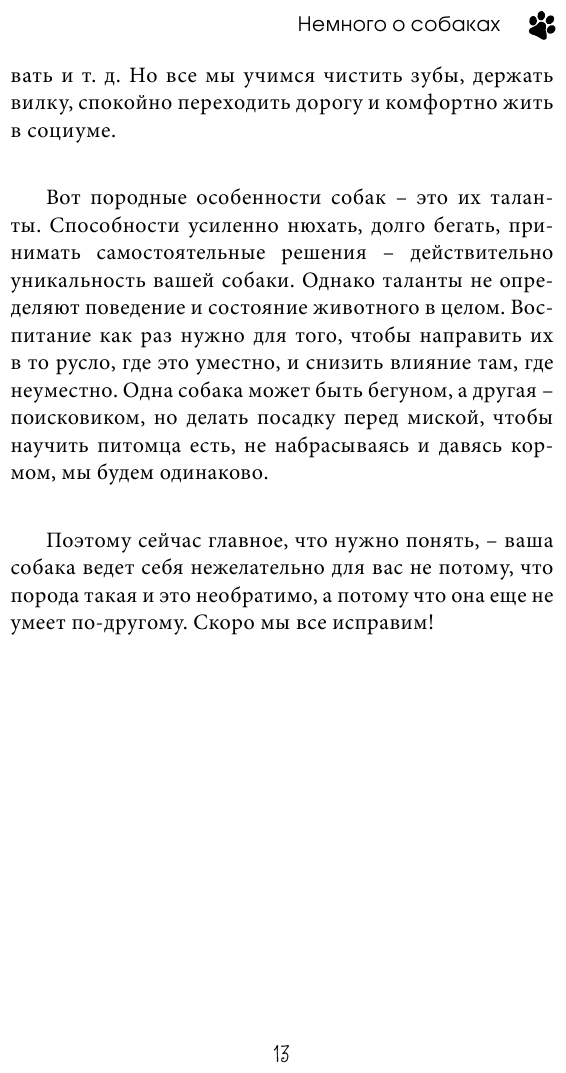 Немного о собаках

вать и т. д. Но все мы учимся чистить зубы, держать вилку, спокойно переходить дорогу и комфортно жить в социуме.

Вот породные особенности собак – это их таланты. Способности усиленно нюхать, долго бегать, принимать самостоятельные решения – действительно уникальность вашей собаки. Однако таланты не определяют поведение и состояние животного в целом. Воспитание как раз нужно для того, чтобы направить их в то русло, где это уместно, и снизить влияние там, где неуместно. Одна собака может быть бегуном, а другая – поисковиком, но делать посадку перед миской, чтобы научить питомца есть, не набрасываясь и давясь кормом, мы будем одинаково.

Поэтому сейчас главное, что нужно понять, – ваша собака ведет себя нежелательно для вас не потому, что порода такая и это необратимо, а потому что она еще не умеет по-другому. Скоро мы все исправим!

13